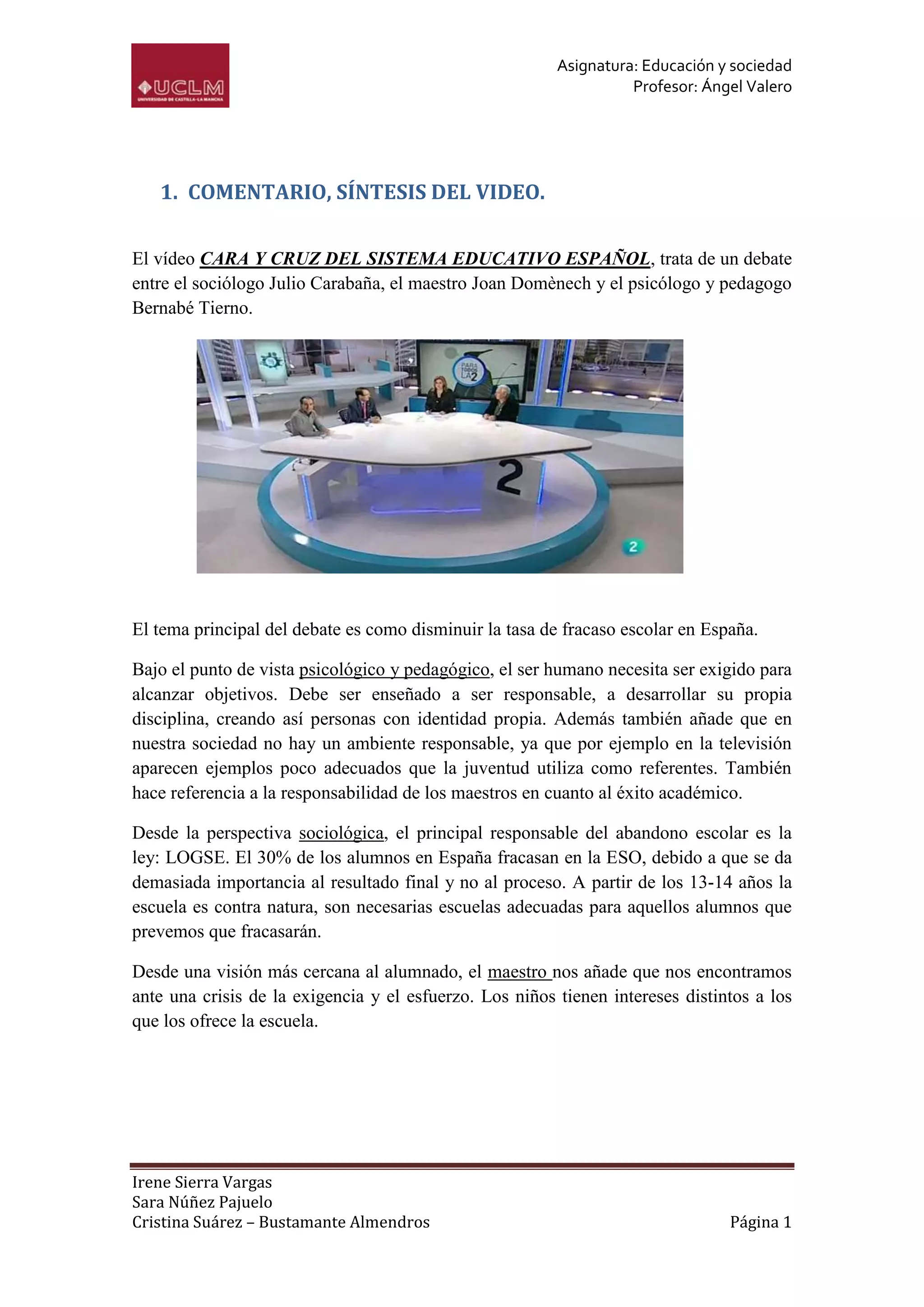 UCLM
UNIVERSIDAD DE CASTILLA-LA MANCHA

Asignatura: Educación y sociedad
Profesor: Ángel Valero

1. COMENTARIO, SÍNTESIS DEL VIDEO.

El vídeo CARA Y CRUZ DEL SISTEMA EDUCATIVO ESPAÑOL, trata de un debate entre el sociólogo Julio Carabaña, el maestro Joan Domènech y el psicólogo y pedagogo Bernabé Tierno.

PARA TODOS LA 2

2

2

El tema principal del debate es como disminuir la tasa de fracaso escolar en España.

Bajo el punto de vista psicológico y pedagógico, el ser humano necesita ser exigido para alcanzar objetivos. Debe ser enseñado a ser responsable, a desarrollar su propia disciplina, creando así personas con identidad propia. Además también añade que en nuestra sociedad no hay un ambiente responsable, ya que por ejemplo en la televisión aparecen ejemplos poco adecuados que la juventud utiliza como referentes. También hace referencia a la responsabilidad de los maestros en cuanto al éxito académico.

Desde la perspectiva sociológica, el principal responsable del abandono escolar es la ley: LOGSE. El 30% de los alumnos en España fracasan en la ESO, debido a que se da demasiada importancia al resultado final y no al proceso. A partir de los 13-14 años la escuela es contra natura, son necesarias escuelas adecuadas para aquellos alumnos que prevemos que fracasarán.

Desde una visión más cercana al alumnado, el maestro nos añade que nos encontramos ante una crisis de la exigencia y el esfuerzo. Los niños tienen intereses distintos a los que los ofrece la escuela.

Irene Sierra Vargas
Sara Núñez Pajuelo
Cristina Suárez – Bustamante Almendros

Página 1